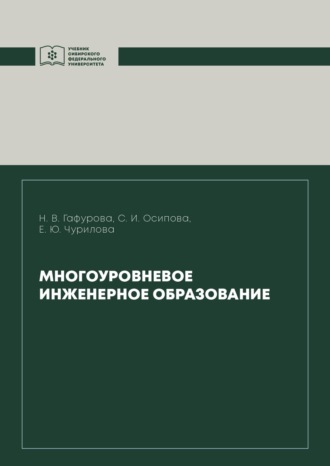 УЧЕБНИК
СИБИРСКОГО
ФЕДЕРАЛЬНОГО
УНИВЕРСИТЕТА

Н. В. Гафурова, С. И. Осипова,
Е. Ю. Чурилова

МНОГОУРОВНЕВОЕ
ИНЖЕНЕРНОЕ ОБРАЗОВАНИЕ